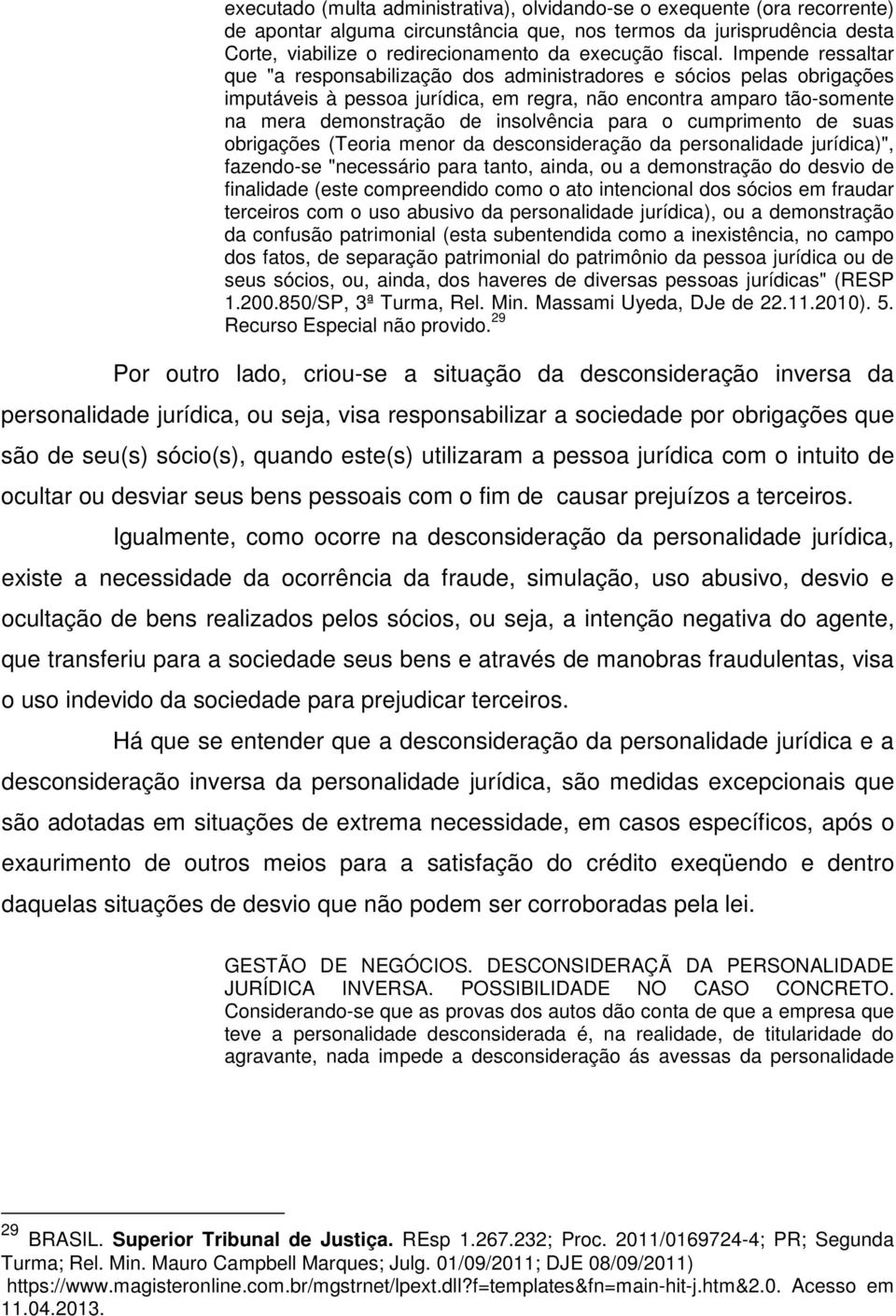 executado (multa administrativa), olvidando-se o exequente (ora recorrente) de apontar alguma circunstância que, nos termos da jurisprudência desta Corte, viabilize o redirecionamento da execução fiscal. Impende ressaltar que "a responsabilização dos administradores e sócios pelas obrigações imputáveis à pessoa jurídica, em regra, não encontra amparo tão-somente na mera demonstração de insolvência para o cumprimento de suas obrigações (Teoria menor da desconsideração da personalidade jurídica)", fazendo-se "necessário para tanto, ainda, ou a demonstração do desvio de finalidade (este compreendido como o ato intencional dos sócios em fraudar terceiros com o uso abusivo da personalidade jurídica), ou a demonstração da confusão patrimonial (esta subentendida como a inexistência, no campo dos fatos, de separação patrimonial do patrimônio da pessoa jurídica ou de seus sócios, ou, ainda, dos haveres de diversas pessoas jurídicas" (RESP 1.200.850/SP, 3ª Turma, Rel. Min. Massami Uyeda, DJe de 22.11.2010). 5. Recurso Especial não provido. $^{29}$

Por outro lado, criou-se a situação da desconsideração inversa da personalidade jurídica, ou seja, visa responsabilizar a sociedade por obrigações que são de seu(s) sócio(s), quando este(s) utilizaram a pessoa jurídica com o intuito de ocultar ou desviar seus bens pessoais com o fim de causar prejuízos a terceiros.

Igualmente, como ocorre na desconsideração da personalidade jurídica, existe a necessidade da ocorrência da fraude, simulação, uso abusivo, desvio e ocultação de bens realizados pelos sócios, ou seja, a intenção negativa do agente, que transferiu para a sociedade seus bens e através de manobras fraudulentas, visa o uso indevido da sociedade para prejudicar terceiros.

Há que se entender que a desconsideração da personalidade jurídica e a desconsideração inversa da personalidade jurídica, são medidas excepcionais que são adotadas em situações de extrema necessidade, em casos específicos, após o exaurimento de outros meios para a satisfação do crédito exeqüendo e dentro daquelas situações de desvio que não podem ser corroboradas pela lei.

GESTÃO DE NEGÓCIOS. DESCONSIDERAÇÃ DA PERSONALIDADE JURÍDICA INVERSA. POSSIBILIDADE NO CASO CONCRETO. Considerando-se que as provas dos autos dão conta de que a empresa que teve a personalidade desconsiderada é, na realidade, de titularidade do agravante, nada impede a desconsideração ás avessas da personalidade

$^{29}$ BRASIL. Superior Tribunal de Justiça. REsp 1.267.232; Proc. 2011/0169724-4; PR; Segunda Turma; Rel. Min. Mauro Campbell Marques; Julg. 01/09/2011; DJE 08/09/2011) https://www.magisteronline.com.br/mgstrnet/lpext.dll?f=templates&fn=main-hit-j.htm&2.0. Acesso em 11.04.2013.